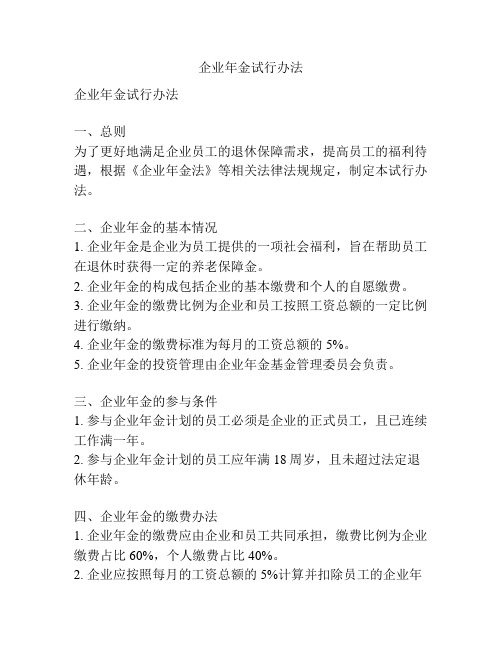 企业年金试行办法

企业年金试行办法

一、总则
为了更好地满足企业员工的退休保障需求，提高员工的福利待遇，根据《企业年金法》等相关法律法规规定，制定本试行办法。

二、企业年金的基本情况
1. 企业年金是企业为员工提供的一项社会福利，旨在帮助员工在退休时获得一定的养老保障金。
2. 企业年金的构成包括企业的基本缴费和个人的自愿缴费。
3. 企业年金的缴费比例为企业和员工按照工资总额的一定比例进行缴纳。
4. 企业年金的缴费标准为每月的工资总额的 5%。
5. 企业年金的投资管理由企业年金基金管理委员会负责。

三、企业年金的参与条件
1. 参与企业年金计划的员工必须是企业的正式员工，且已连续工作满一年。
2. 参与企业年金计划的员工应年满 18 周岁，且未超过法定退休年龄。

四、企业年金的缴费办法
1. 企业年金的缴费应由企业和员工共同承担，缴费比例为企业缴费占比 60%，个人缴费占比 40%。
2. 企业应按照每月的工资总额的 5%计算并扣除员工的企业年